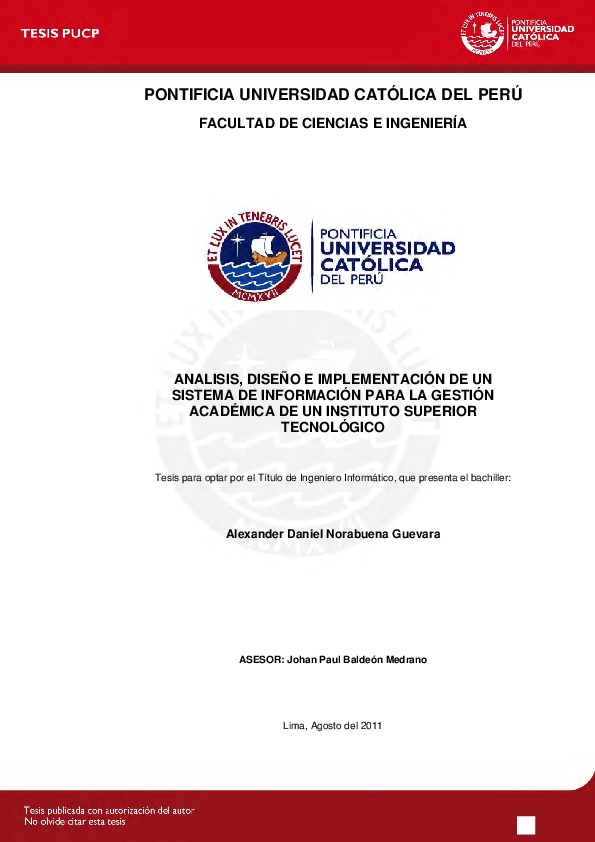 TESIS PUCP

ET LUX IN TENEBRIS LUCET
PONTIFICIA
UNIVERSIDAD
CATÓLICA
DEL PERÚ

PONTIFICIA UNIVERSIDAD CATÓLICA DEL PERÚ

FACULTAD DE CIENCIAS E INGENIERÍA

ET LUX IN TENEBRIS LUCET
MCMXVII
PONTIFICIA
UNIVERSIDAD
CATÓLICA
DEL PERÚ

ANALISIS, DISEÑO E IMPLEMENTACIÓN DE UN SISTEMA DE INFORMACIÓN PARA LA GESTIÓN ACADÉMICA DE UN INSTITUTO SUPERIOR TECNOLÓGICO

Tesis para optar por el Título de Ingeniero Informático, que presenta el bachiller:

Alexander Daniel Norabuena Guevara

ASESOR: Johan Paul Baldeón Medrano

Lima, Agosto del 2011

Tesis publicada con autorización del autor
No olvide citar esta tesis